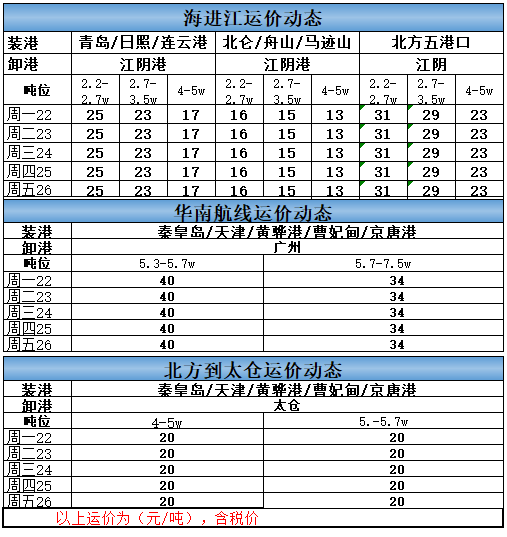 海进江运价动态

| 装港 | 青岛/日照/连云港 | | | 北仑/舟山/马迹山 | | | 北方五港口 | | |
|---|---|---|---|---|---|---|---|---|---|
| 卸港 | 江阴港 | | | 江阴港 | | | 江阴 | | |
| 吨位 | 2.2-2.7w | 2.7-3.5w | 4-5w | 2.2-2.7w | 2.7-3.5w | 4-5w | 2.2-2.7w | 2.7-3.5w | 4-5w |
| 周一22 | 25 | 23 | 17 | 16 | 15 | 13 | 31 | 29 | 23 |
| 周二23 | 25 | 23 | 17 | 16 | 15 | 13 | 31 | 29 | 23 |
| 周三24 | 25 | 23 | 17 | 16 | 15 | 13 | 31 | 29 | 23 |
| 周四25 | 25 | 23 | 17 | 16 | 15 | 13 | 31 | 29 | 23 |
| 周五26 | 25 | 23 | 17 | 16 | 15 | 13 | 31 | 29 | 23 |

华南航线运价动态

| 装港 | 秦皇岛/天津/黄骅港/曹妃甸/京唐港 | |
|---|---|---|
| 卸港 | 广州 | |
| 吨位 | 5.3-5.7w | 5.7-7.5w |
| 周一22 | 40 | 34 |
| 周二23 | 40 | 34 |
| 周三24 | 40 | 34 |
| 周四25 | 40 | 34 |
| 周五26 | 40 | 34 |

北方到太仓运价动态

| 装港 | 秦皇岛/天津/黄骅港/曹妃甸/京唐港 | |
|---|---|---|
| 卸港 | 太仓 | |
| 吨位 | 4-5w | 5.-5.7w |
| 周一22 | 20 | 20 |
| 周二23 | 20 | 20 |
| 周三24 | 20 | 20 |
| 周四25 | 20 | 20 |
| 周五26 | 20 | 20 |

以上运价为（元/吨），含税价